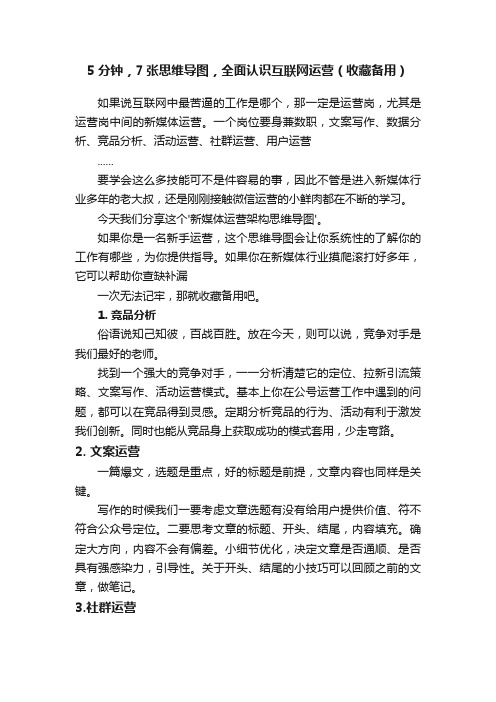 5 分钟，7 张思维导图，全面认识互联网运营（收藏备用）

如果说互联网中最苦逼的工作是哪个，那一定是运营岗，尤其是运营岗中间的新媒体运营。一个岗位要身兼数职，文案写作、数据分析、竞品分析、活动运营、社群运营、用户运营

……

要学会这么多技能可不是件容易的事，因此不管是进入新媒体行业多年的老大叔，还是刚刚接触微信运营的小鲜肉都在不断的学习。

今天我们分享这个'新媒体运营架构思维导图'。

如果你是一名新手运营，这个思维导图会让你系统性的了解你的工作有哪些，为你提供指导。如果你在新媒体行业摸爬滚打好多年，它可以帮助你查缺补漏

一次无法记牢，那就收藏备用吧。

1. 竞品分析

俗语说知己知彼，百战百胜。放在今天，则可以说，竞争对手是我们最好的老师。

找到一个强大的竞争对手，一一分析清楚它的定位、拉新引流策略、文案写作、活动运营模式。基本上你在公号运营工作中遇到的问题，都可以在竞品得到灵感。定期分析竞品的行为、活动有利于激发我们创新。同时也能从竞品身上获取成功的模式套用，少走弯路。

2. 文案运营

一篇爆文，选题是重点，好的标题是前提，文章内容也同样是关键。

写作的时候我们一要考虑文章选题有没有给用户提供价值、符不符合公众号定位。二要思考文章的标题、开头、结尾，内容填充。确定大方向，内容不会有偏差。小细节优化，决定文章是否通顺、是否具有强感染力，引导性。关于开头、结尾的小技巧可以回顾之前的文章，做笔记。

3.社群运营